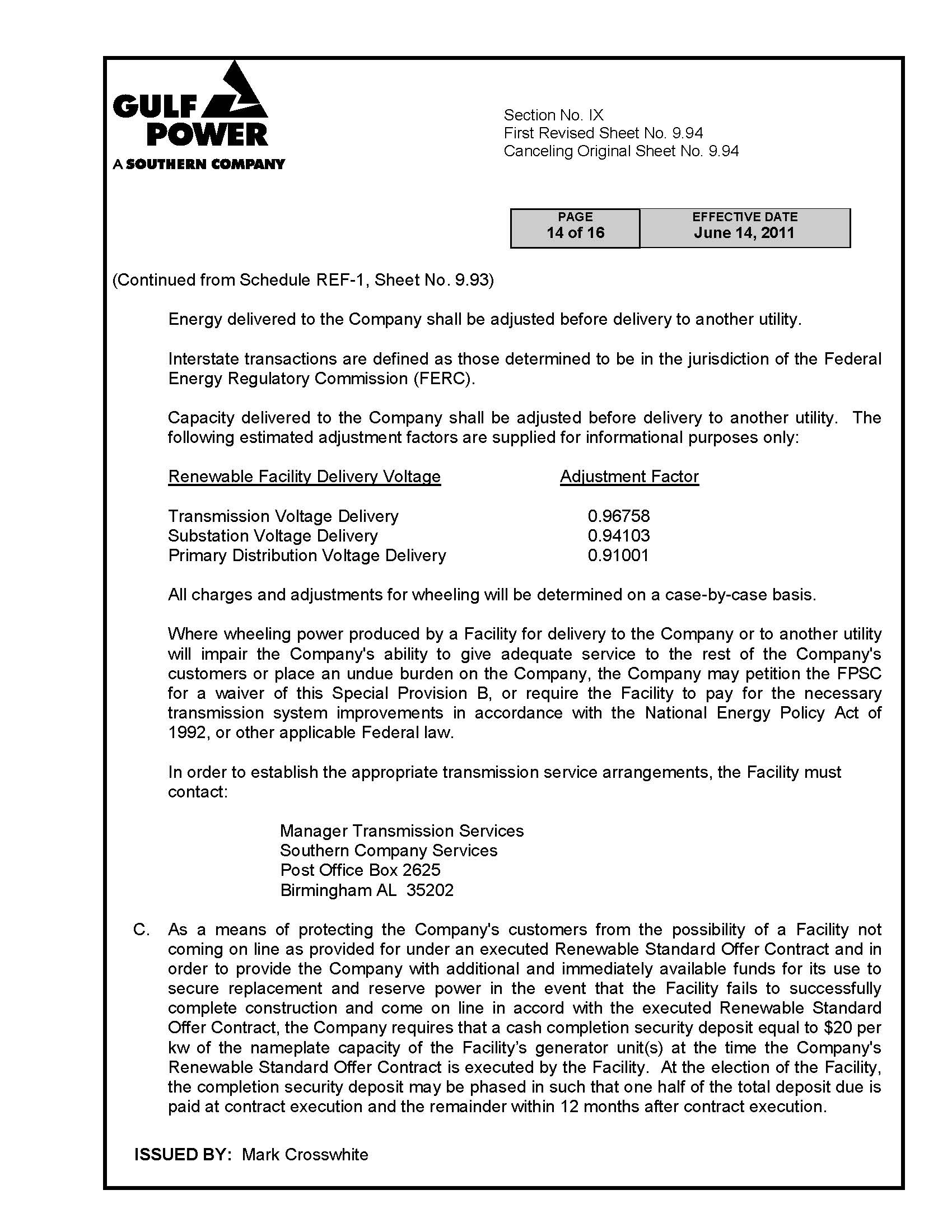 GULF POWER
A SOUTHERN COMPANY

Section No. IX
First Revised Sheet No. 9.94
Canceling Original Sheet No. 9.94

| PAGE | EFFECTIVE DATE |
|---|---|
| 14 of 16 | June 14, 2011 |

(Continued from Schedule REF-1, Sheet No. 9.93)

Energy delivered to the Company shall be adjusted before delivery to another utility.

Interstate transactions are defined as those determined to be in the jurisdiction of the Federal Energy Regulatory Commission (FERC).

Capacity delivered to the Company shall be adjusted before delivery to another utility. The following estimated adjustment factors are supplied for informational purposes only:

| Renewable Facility Delivery Voltage | Adjustment Factor |
|---|---|
| Transmission Voltage Delivery | 0.96758 |
| Substation Voltage Delivery | 0.94103 |
| Primary Distribution Voltage Delivery | 0.91001 |

All charges and adjustments for wheeling will be determined on a case-by-case basis.

Where wheeling power produced by a Facility for delivery to the Company or to another utility will impair the Company's ability to give adequate service to the rest of the Company's customers or place an undue burden on the Company, the Company may petition the FPSC for a waiver of this Special Provision B, or require the Facility to pay for the necessary transmission system improvements in accordance with the National Energy Policy Act of 1992, or other applicable Federal law.

In order to establish the appropriate transmission service arrangements, the Facility must contact:

Manager Transmission Services
Southern Company Services
Post Office Box 2625
Birmingham AL 35202

C. As a means of protecting the Company's customers from the possibility of a Facility not coming on line as provided for under an executed Renewable Standard Offer Contract and in order to provide the Company with additional and immediately available funds for its use to secure replacement and reserve power in the event that the Facility fails to successfully complete construction and come on line in accord with the executed Renewable Standard Offer Contract, the Company requires that a cash completion security deposit equal to $20 per kw of the nameplate capacity of the Facility's generator unit(s) at the time the Company's Renewable Standard Offer Contract is executed by the Facility. At the election of the Facility, the completion security deposit may be phased in such that one half of the total deposit due is paid at contract execution and the remainder within 12 months after contract execution.

ISSUED BY: Mark Crosswhite